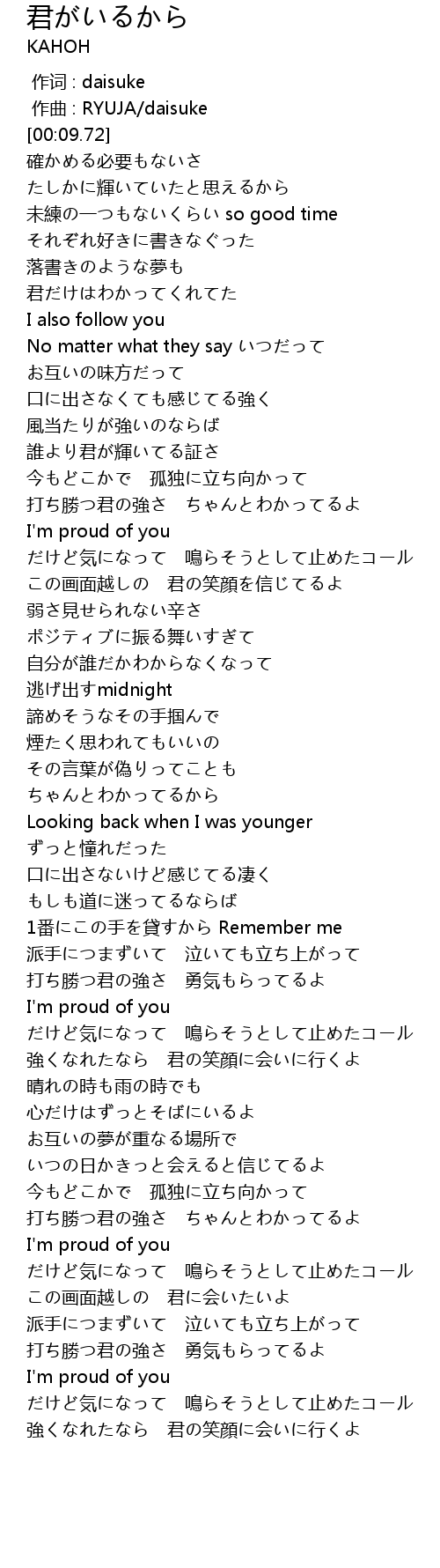 君がいるから
KAHOH

作词 : daisuke
作曲 : RYUJA/daisuke
[00:09.72]
確かめる必要もないさ
たしかに輝いていたと思えるから
未練の一つもないくらい so good time
それぞれ好きに書きなぐった
落書きのような夢も
君だけはわかってくれてた
I also follow you
No matter what they say いつだって
お互いの味方だって
口に出さなくても感じてる強く
風当たりが強いのならば
誰より君が輝いてる証さ
今もどこかで　孤独に立ち向かって
打ち勝つ君の強さ　ちゃんとわかってるよ
I'm proud of you
だけど気になって　鳴らそうとして止めたコール
この画面越しの　君の笑顔を信じてるよ
弱さ見せられない辛さ
ポジティブに振る舞いすぎて
自分が誰だかわからなくなって
逃げ出すmidnight
諦めそうなその手掴んで
煙たく思われてもいいの
その言葉が偽りってことも
ちゃんとわかってるから
Looking back when I was younger
ずっと憧れだった
口に出さないけど感じてる凄く
もしも道に迷ってるならば
1番にこの手を貸すから Remember me
派手につまずいて　泣いても立ち上がって
打ち勝つ君の強さ　勇気もらってるよ
I'm proud of you
だけど気になって　鳴らそうとして止めたコール
強くなれたなら　君の笑顔に会いに行くよ
晴れの時も雨の時でも
心だけはずっとそばにいるよ
お互いの夢が重なる場所で
いつの日かきっと会えると信じてるよ
今もどこかで　孤独に立ち向かって
打ち勝つ君の強さ　ちゃんとわかってるよ
I'm proud of you
だけど気になって　鳴らそうとして止めたコール
この画面越しの　君に会いたいよ
派手につまずいて　泣いても立ち上がって
打ち勝つ君の強さ　勇気もらってるよ
I'm proud of you
だけど気になって　鳴らそうとして止めたコール
強くなれたなら　君の笑顔に会いに行くよ